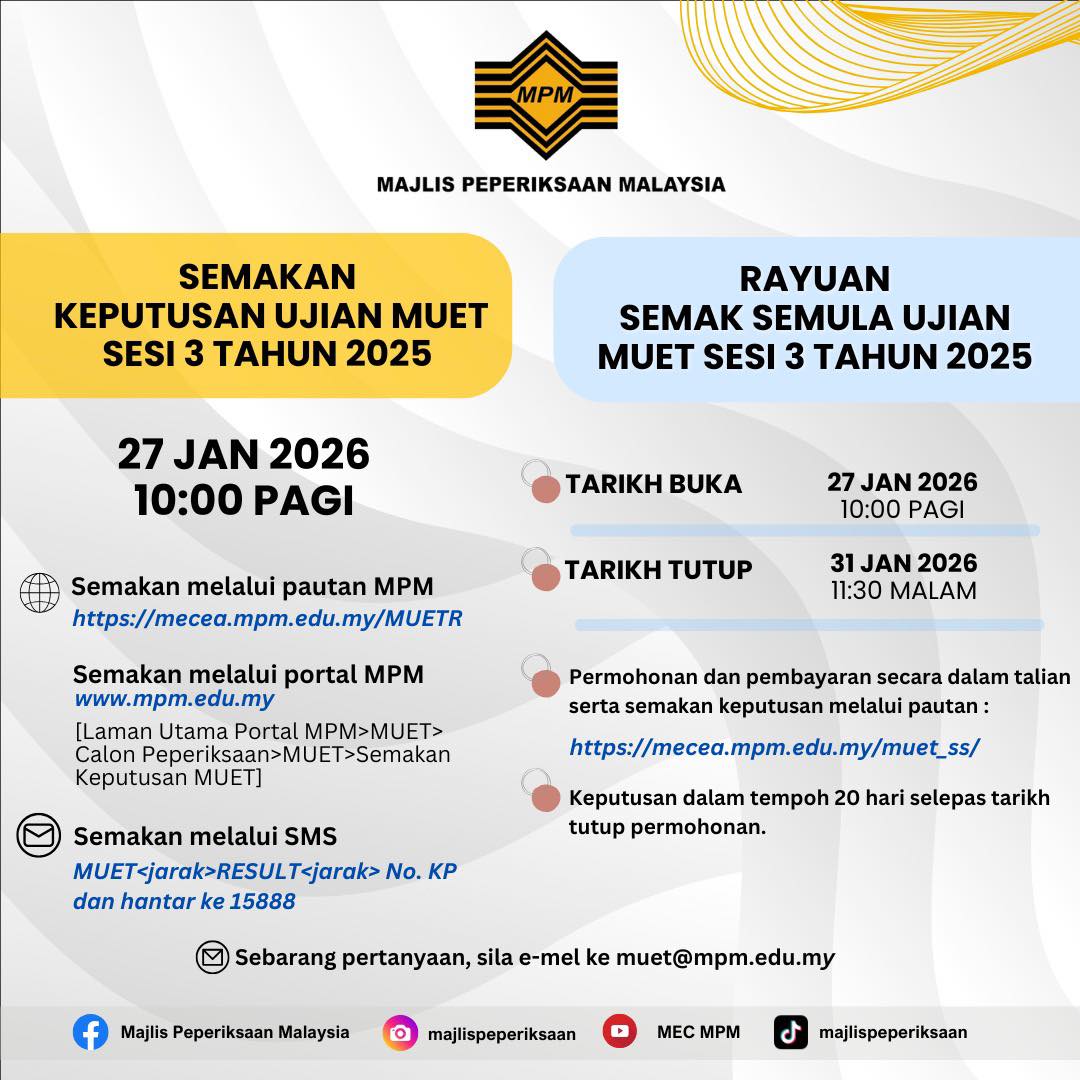 MPM

MAJLIS PEPERIKSAAN MALAYSIA

SEMAKAN KEPUTUSAN UJIAN MUET SESI 3 TAHUN 2025

27 JAN 2026
10:00 PAGI

Semakan melalui pautan MPM
https://mecea.mpm.edu.my/MUETR

Semakan melalui portal MPM
www.mpm.edu.my
[Laman Utama Portal MPM>MUET> Calon Peperiksaan>MUET>Semakan Keputusan MUET]

Semakan melalui SMS
MUET<jarak>RESULT<jarak> No. KP dan hantar ke 15888

RAYUAN SEMAK SEMULA UJIAN MUET SESI 3 TAHUN 2025

TARIKH BUKA 27 JAN 2026 10:00 PAGI

TARIKH TUTUP 31 JAN 2026 11:30 MALAM

Permohonan dan pembayaran secara dalam talian serta semakan keputusan melalui pautan :

https://mecea.mpm.edu.my/muet_ss/

Keputusan dalam tempoh 20 hari selepas tarikh tutup permohonan.

Sebarang pertanyaan, sila e-mel ke muet@mpm.edu.my

Majlis Peperiksaan Malaysia
majlispeperiksaan
MEC MPM
majlispeperiksaan